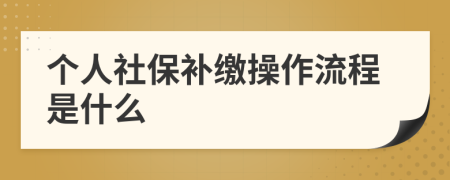 个人社保补缴操作流程是什么